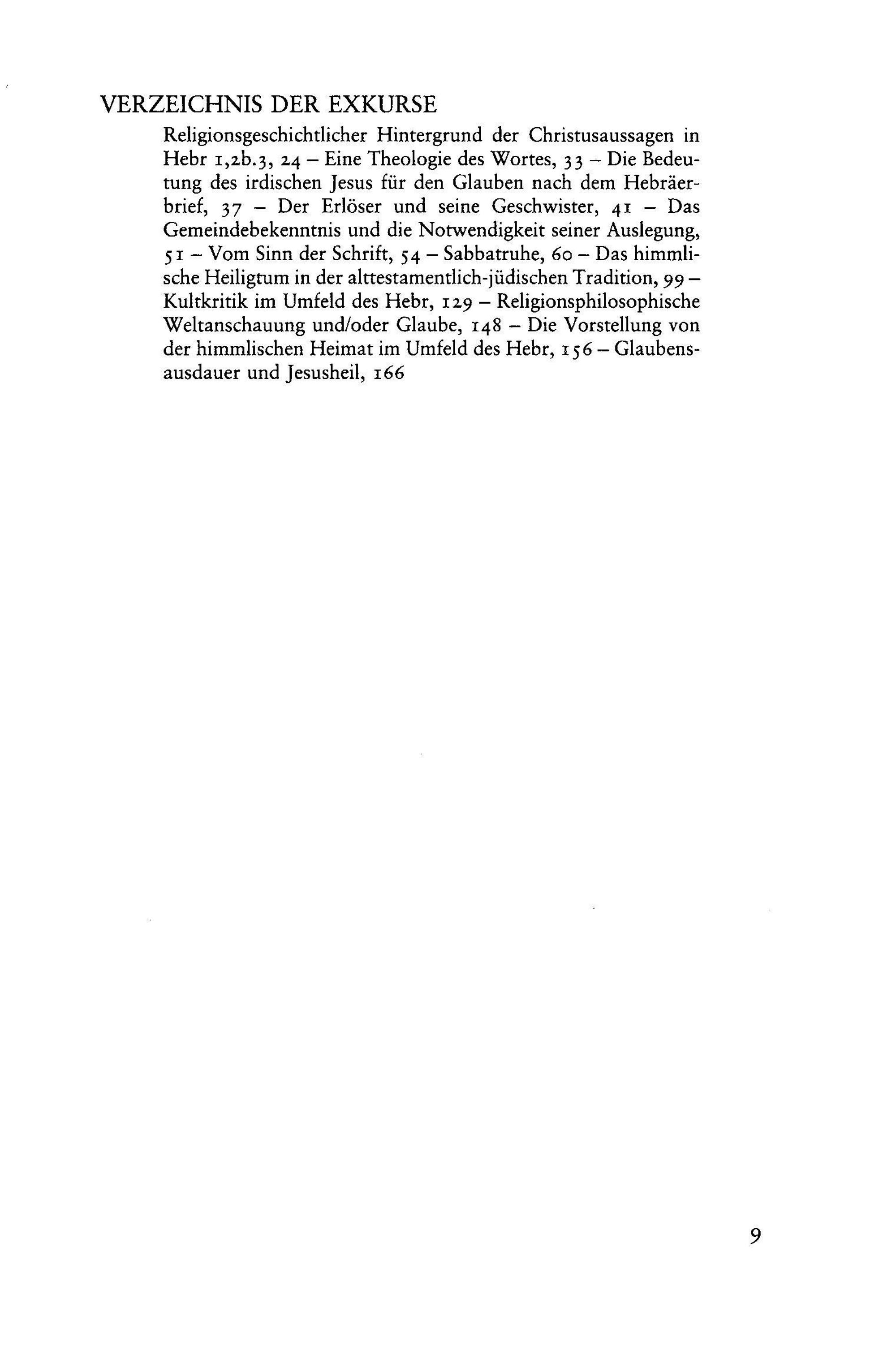 VERZEICHNIS DER EXKURSE

Religionsgeschichtlicher Hintergrund der Christusaussagen in Hebr 1,2b.3, 24 – Eine Theologie des Wortes, 33 – Die Bedeutung des irdischen Jesus für den Glauben nach dem Hebräerbrief, 37 – Der Erlöser und seine Geschwister, 41 – Das Gemeindebekenntnis und die Notwendigkeit seiner Auslegung, 51 – Vom Sinn der Schrift, 54 – Sabbatruhe, 60 – Das himmlische Heiligtum in der alttestamentlich-jüdischen Tradition, 99 – Kultkritik im Umfeld des Hebr, 129 – Religionsphilosophische Weltanschauung und/oder Glaube, 148 – Die Vorstellung von der himmlischen Heimat im Umfeld des Hebr, 156 – Glaubensausdauer und Jesusheil, 166

9